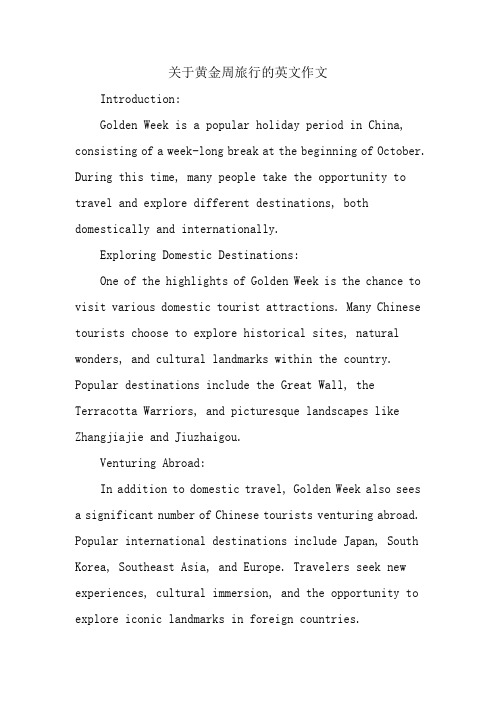 关于黄金周旅行的英文作文

Introduction:

Golden Week is a popular holiday period in China, consisting of a week-long break at the beginning of October. During this time, many people take the opportunity to travel and explore different destinations, both domestically and internationally.

Exploring Domestic Destinations:

One of the highlights of Golden Week is the chance to visit various domestic tourist attractions. Many Chinese tourists choose to explore historical sites, natural wonders, and cultural landmarks within the country. Popular destinations include the Great Wall, the Terracotta Warriors, and picturesque landscapes like Zhangjiajie and Jiuzhaigou.

Venturing Abroad:

In addition to domestic travel, Golden Week also sees a significant number of Chinese tourists venturing abroad. Popular international destinations include Japan, South Korea, Southeast Asia, and Europe. Travelers seek new experiences, cultural immersion, and the opportunity to explore iconic landmarks in foreign countries.